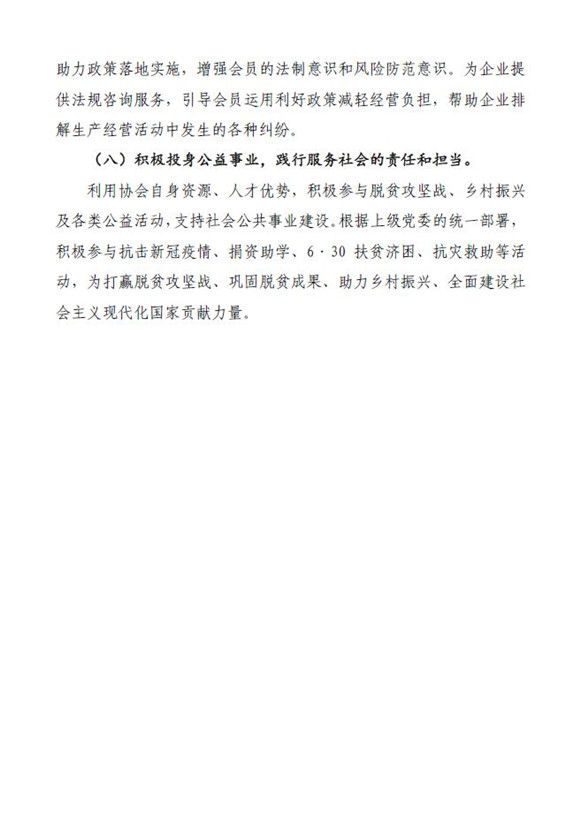 助力政策落地实施，增强会员的法制意识和风险防范意识。为企业提供法规咨询服务，引导会员运用利好政策减轻经营负担，帮助企业排解生产经营活动中发生的各种纠纷。

（八）积极投身公益事业，践行服务社会的责任和担当。

利用协会自身资源、人才优势，积极参与脱贫攻坚战、乡村振兴及各类公益活动，支持社会公共事业建设。根据上级党委的统一部署，积极参与抗击新冠疫情、捐资助学、6·30 扶贫济困、抗灾救助等活动，为打赢脱贫攻坚战、巩固脱贫成果、助力乡村振兴、全面建设社会主义现代化国家贡献力量。